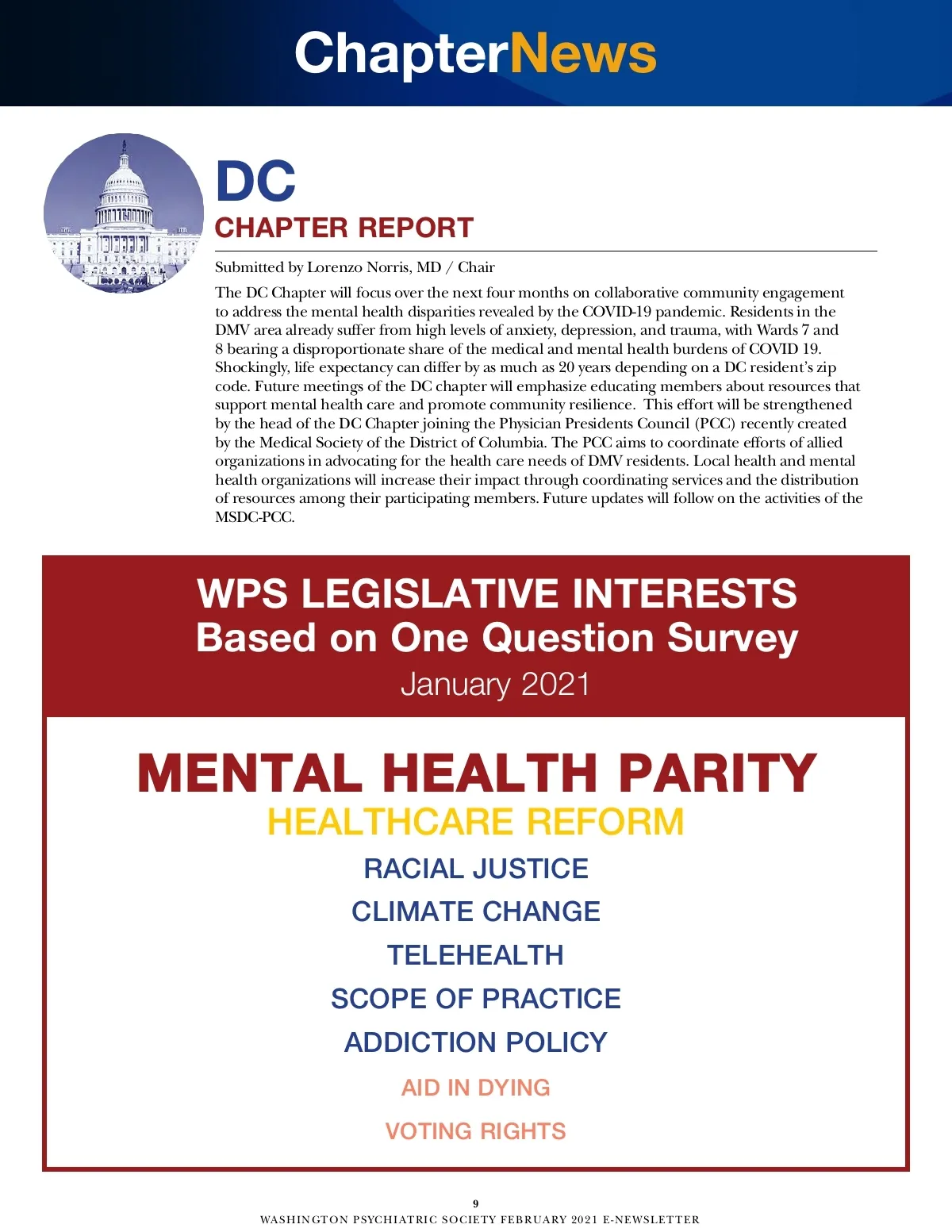 ChapterNews

DC
CHAPTER REPORT

Submitted by Lorenzo Norris, MD / Chair

The DC Chapter will focus over the next four months on collaborative community engagement to address the mental health disparities revealed by the COVID-19 pandemic. Residents in the DMV area already suffer from high levels of anxiety, depression, and trauma, with Wards 7 and 8 bearing a disproportionate share of the medical and mental health burdens of COVID 19. Shockingly, life expectancy can differ by as much as 20 years depending on a DC resident's zip code. Future meetings of the DC chapter will emphasize educating members about resources that support mental health care and promote community resilience. This effort will be strengthened by the head of the DC Chapter joining the Physician Presidents Council (PCC) recently created by the Medical Society of the District of Columbia. The PCC aims to coordinate efforts of allied organizations in advocating for the health care needs of DMV residents. Local health and mental health organizations will increase their impact through coordinating services and the distribution of resources among their participating members. Future updates will follow on the activities of the MSDC-PCC.

WPS LEGISLATIVE INTERESTS
Based on One Question Survey
January 2021

MENTAL HEALTH PARITY
HEALTHCARE REFORM
RACIAL JUSTICE
CLIMATE CHANGE
TELEHEALTH
SCOPE OF PRACTICE
ADDICTION POLICY
AID IN DYING
VOTING RIGHTS

9
WASHINGTON PSYCHIATRIC SOCIETY FEBRUARY 2021 E-NEWSLETTER